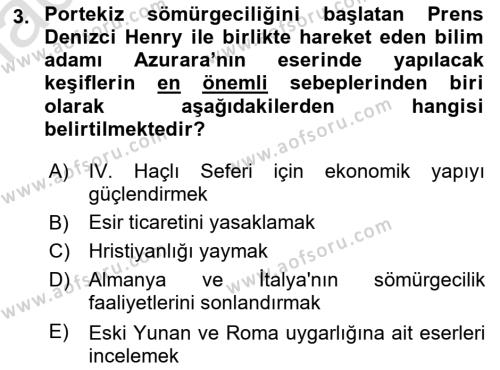 3. Portekiz sömürgeciliğini başlatan Prens Denizci Henry ile birlikte hareket eden bilim adamı Azurara'nın eserinde yapılacak keşiflerin en önemli sebeplerinden biri olarak aşağıdakilerden hangisi belirtilmektedir?

A) IV. Haçlı Seferi için ekonomik yapıyı güçlendirmek
B) Esir ticaretini yasaklamak
C) Hristiyanlığı yaymak
D) Almanya ve İtalya'nın sömürgecilik faaliyetlerini sonlandırmak
E) Eski Yunan ve Roma uygarlığına ait eserleri incelemek

www.aofsoru.com